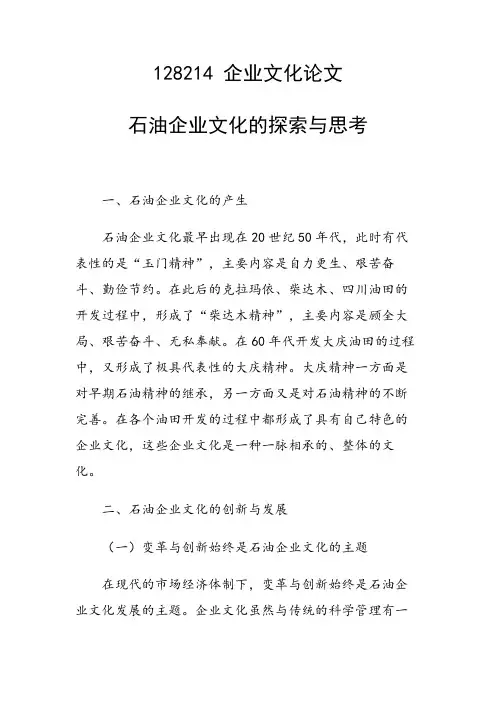 128214 企业文化论文

石油企业文化的探索与思考

一、石油企业文化的产生

石油企业文化最早出现在20世纪50年代，此时有代表性的是“玉门精神”，主要内容是自力更生、艰苦奋斗、勤俭节约。在此后的克拉玛依、柴达木、四川油田的开发过程中，形成了“柴达木精神”，主要内容是顾全大局、艰苦奋斗、无私奉献。在60年代开发大庆油田的过程中，又形成了极具代表性的大庆精神。大庆精神一方面是对早期石油精神的继承，另一方面又是对石油精神的不断完善。在各个油田开发的过程中都形成了具有自己特色的企业文化，这些企业文化是一种一脉相承的、整体的文化。

二、石油企业文化的创新与发展

（一）变革与创新始终是石油企业文化的主题

在现代的市场经济体制下，变革与创新始终是石油企业文化发展的主题。企业文化虽然与传统的科学管理有一